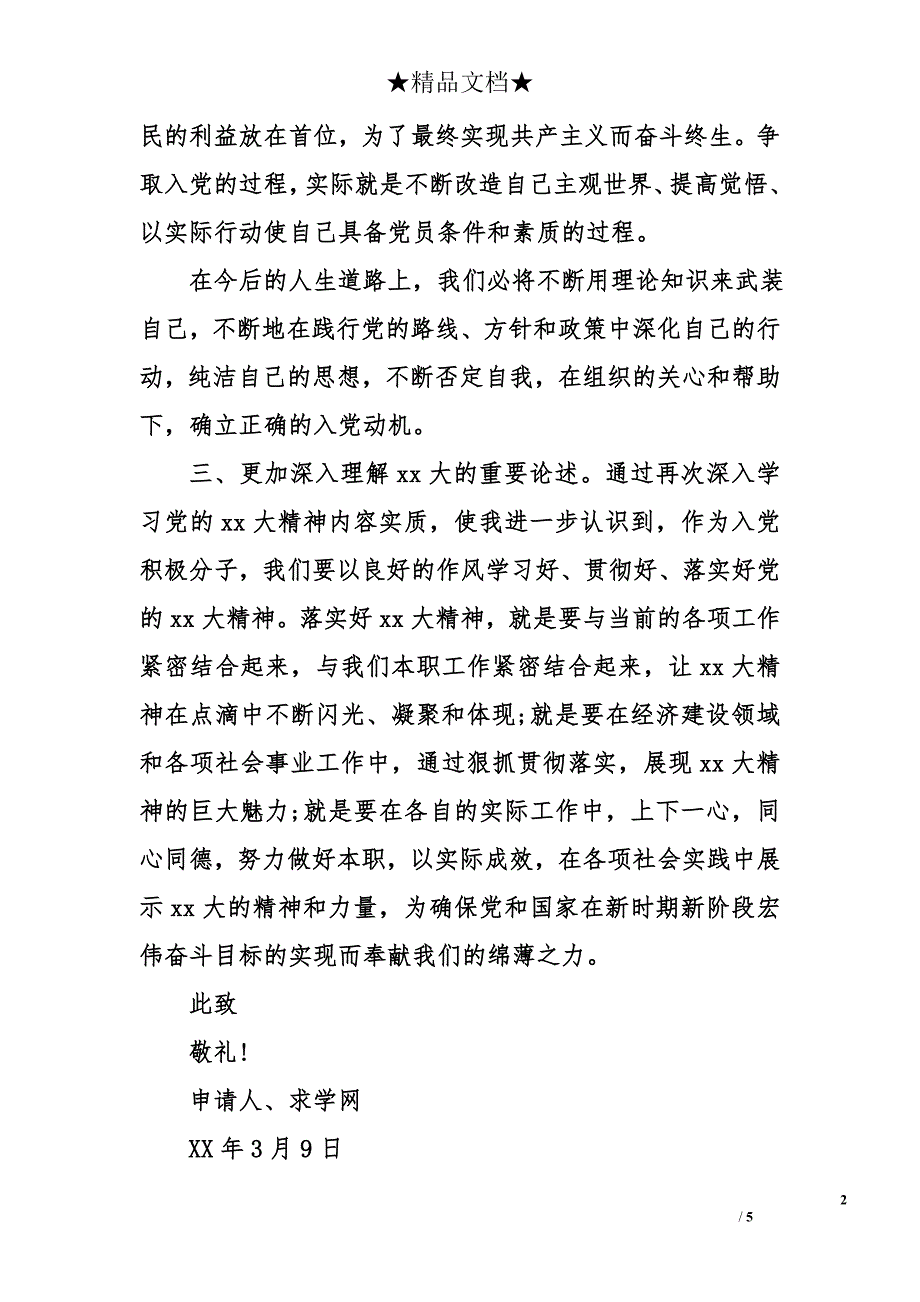 ★精品文档★

民的利益放在首位，为了最终实现共产主义而奋斗终生。争取入党的过程，实际就是不断改造自己主观世界、提高觉悟、以实际行动使自己具备党员条件和素质的过程。

在今后的人生道路上，我们必将不断用理论知识来武装自己，不断地在践行党的路线、方针和政策中深化自己的行动，纯洁自己的思想，不断否定自我，在组织的关心和帮助下，确立正确的入党动机。

三、更加深入理解 xx 大的重要论述。通过再次深入学习党的 xx 大精神内容实质，使我进一步认识到，作为入党积极分子，我们要以良好的作风学习好、贯彻好、落实好党的 xx 大精神。落实好 xx 大精神，就是要与当前的各项工作紧密结合起来，与我们本职工作紧密结合起来，让 xx 大精神在点滴中不断闪光、凝聚和体现;就是要在经济建设领域和各项社会事业工作中，通过狠抓贯彻落实，展现 xx 大精神的巨大魅力;就是要在各自的实际工作中，上下一心，同心同德，努力做好本职，以实际成效，在各项社会实践中展示 xx 大的精神和力量，为确保党和国家在新时期新阶段宏伟奋斗目标的实现而奉献我们的绵薄之力。

此致

敬礼！

申请人、求学网

XX 年 3 月 9 日

2

/ 5